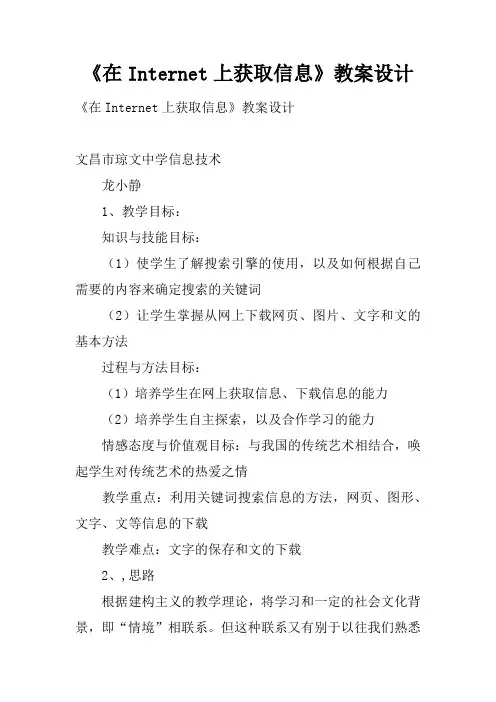 《在 Internet 上获取信息》教案设计

《在 Internet 上获取信息》教案设计

文昌市琼文中学信息技术

龙小静

1、教学目标：

知识与技能目标：

（1）使学生了解搜索引擎的使用，以及如何根据自己需要的内容来确定搜索的关键词

（2）让学生掌握从网上下载网页、图片、文字和文的基本方法

过程与方法目标：

（1）培养学生在网上获取信息、下载信息的能力

（2）培养学生自主探索，以及合作学习的能力

情感态度与价值观目标：与我国的传统艺术相结合，唤起学生对传统艺术的热爱之情

教学重点：利用关键词搜索信息的方法，网页、图形、文字、文等信息的下载

教学难点：文字的保存和文的下载

2、,思路

根据建构主义的教学理论，将学习和一定的社会文化背景，即“情境”相联系。但这种联系又有别于以往我们熟悉